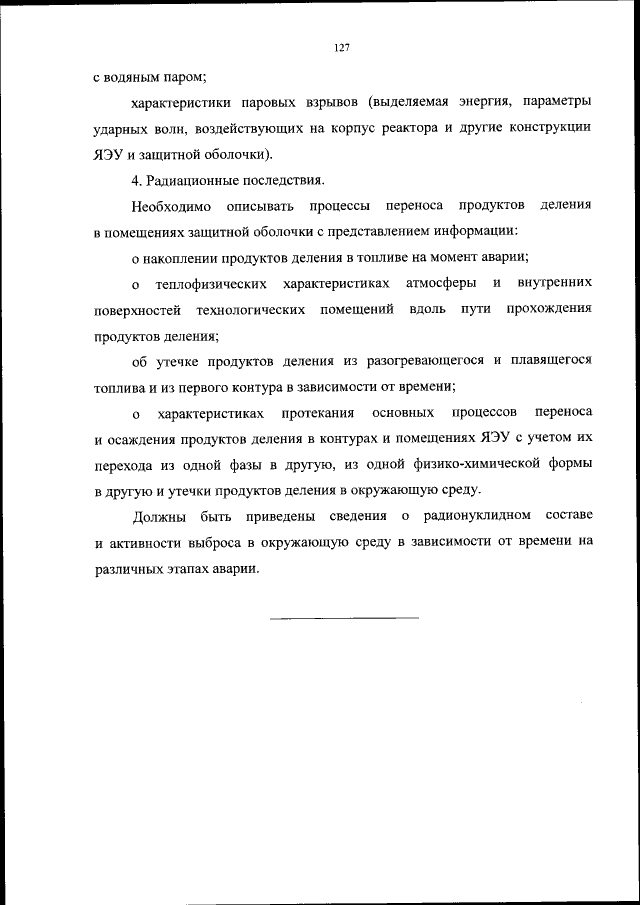 127

с водяным паром;

характеристики паровых взрывов (выделяемая энергия, параметры ударных волн, воздействующих на корпус реактора и другие конструкции ЯЭУ и защитной оболочки).

4. Радиационные последствия.

Необходимо описывать процессы переноса продуктов деления в помещениях защитной оболочки с представлением информации:

о накоплении продуктов деления в топливе на момент аварии;

о теплофизических характеристиках атмосферы и внутренних поверхностей технологических помещений вдоль пути прохождения продуктов деления;

об утечке продуктов деления из разогревающегося и плавящегося топлива и из первого контура в зависимости от времени;

о характеристиках протекания основных процессов переноса и осаждения продуктов деления в контурах и помещениях ЯЭУ с учетом их перехода из одной фазы в другую, из одной физико-химической формы в другую и утечки продуктов деления в окружающую среду.

Должны быть приведены сведения о радионуклидном составе и активности выброса в окружающую среду в зависимости от времени на различных этапах аварии.